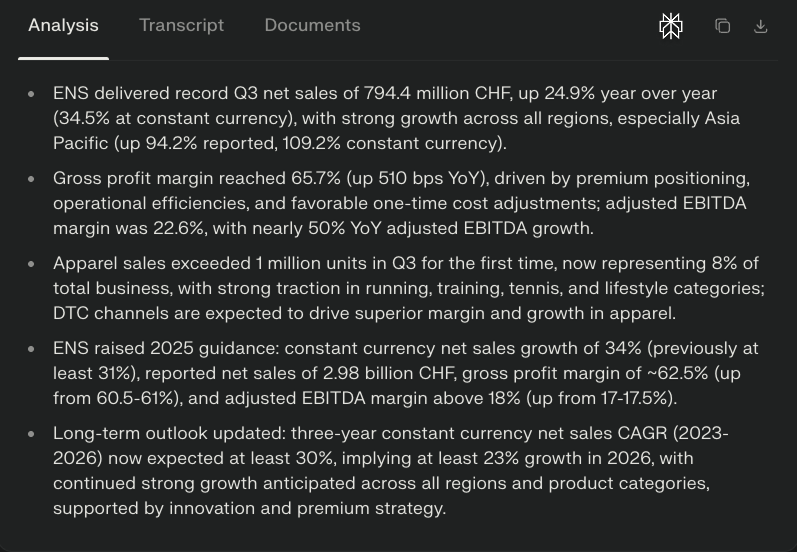 Analysis Transcript Documents

- ENS delivered record Q3 net sales of 794.4 million CHF, up 24.9% year over year (34.5% at constant currency), with strong growth across all regions, especially Asia Pacific (up 94.2% reported, 109.2% constant currency).
- Gross profit margin reached 65.7% (up 510 bps YoY), driven by premium positioning, operational efficiencies, and favorable one-time cost adjustments; adjusted EBITDA margin was 22.6%, with nearly 50% YoY adjusted EBITDA growth.
- Apparel sales exceeded 1 million units in Q3 for the first time, now representing 8% of total business, with strong traction in running, training, tennis, and lifestyle categories; DTC channels are expected to drive superior margin and growth in apparel.
- ENS raised 2025 guidance: constant currency net sales growth of 34% (previously at least 31%), reported net sales of 2.98 billion CHF, gross profit margin of ~62.5% (up from 60.5-61%), and adjusted EBITDA margin above 18% (up from 17-17.5%).
- Long-term outlook updated: three-year constant currency net sales CAGR (2023-2026) now expected at least 30%, implying at least 23% growth in 2026, with continued strong growth anticipated across all regions and product categories, supported by innovation and premium strategy.